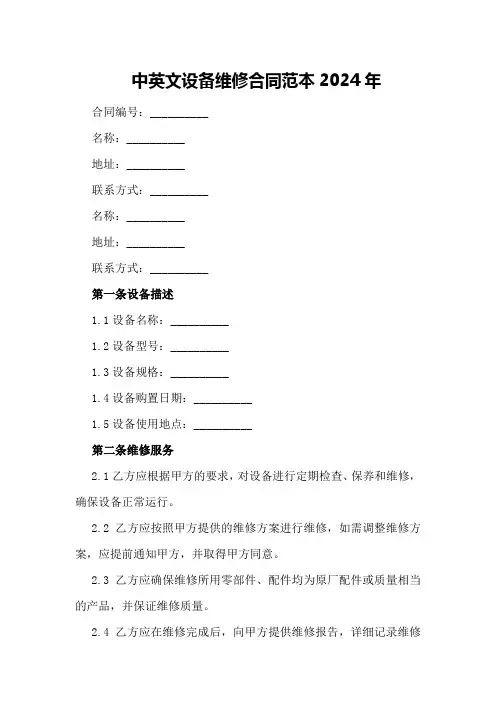 中英文设备维修合同范本 2024 年

合同编号：__________

名称：__________

地址：__________

联系方式：__________

名称：__________

地址：__________

联系方式：__________

第一条设备描述

1.1 设备名称：__________

1.2 设备型号：__________

1.3 设备规格：__________

1.4 设备购置日期：__________

1.5 设备使用地点：__________

第二条维修服务

2.1 乙方应根据甲方的要求，对设备进行定期检查、保养和维修，确保设备正常运行。

2.2 乙方应按照甲方提供的维修方案进行维修，如需调整维修方案，应提前通知甲方，并取得甲方同意。

2.3 乙方应确保维修所用零部件、配件均为原厂配件或质量相当的产品，并保证维修质量。

2.4 乙方应在维修完成后，向甲方提供维修报告，详细记录维修